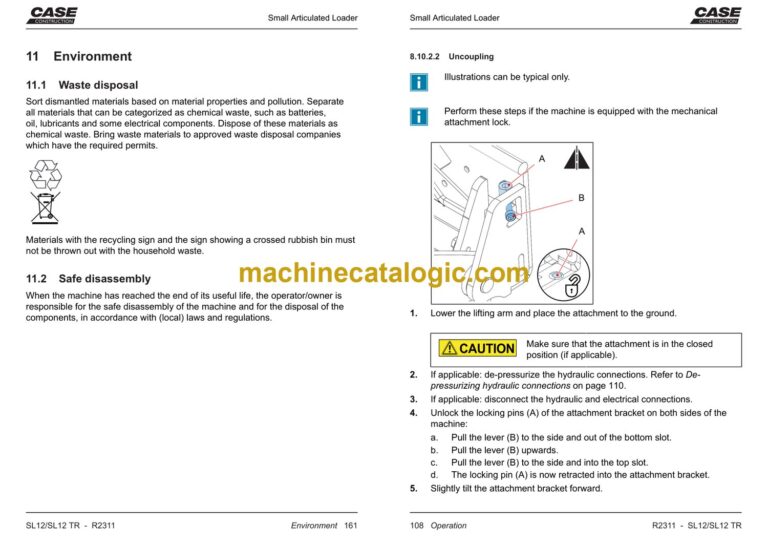 CASE CONSTRUCTION

Small Articulated Loader

11 Environment

11.1 Waste disposal

Sort dismantled materials based on material properties and pollution. Separate all materials that can be categorized as chemical waste, such as batteries, oil, lubricants and some electrical components. Dispose of these materials as chemical waste. Bring waste materials to approved waste disposal companies which have the required permits.

Materials with the recycling sign and the sign showing a crossed rubbish bin must not be thrown out with the household waste.

11.2 Safe disassembly

When the machine has reached the end of its useful life, the operator/owner is responsible for the safe disassembly of the machine and for the disposal of the components, in accordance with (local) laws and regulations.

SL12/SL12 TR - R2311

Environment 161

Small Articulated Loader

CASE CONSTRUCTION

8.10.2.2 Uncoupling

Illustrations can be typical only.

Perform these steps if the machine is equipped with the mechanical attachment lock.

A

B

A

machinecatalogic.com

1. Lower the lifting arm and place the attachment to the ground.

CAUTION

Make sure that the attachment is in the closed position (if applicable).

2. If applicable: de-pressurize the hydraulic connections. Refer to De-pressurizing hydraulic connections on page 110.

3. If applicable: disconnect the hydraulic and electrical connections.

4. Unlock the locking pins (A) of the attachment bracket on both sides of the machine:

a. Pull the lever (B) to the side and out of the bottom slot.

b. Pull the lever (B) upwards.

c. Pull the lever (B) to the side and into the top slot.

d. The locking pin (A) is now retracted into the attachment bracket.

5. Slightly tilt the attachment bracket forward.

108 Operation

R2311 - SL12/SL12 TR